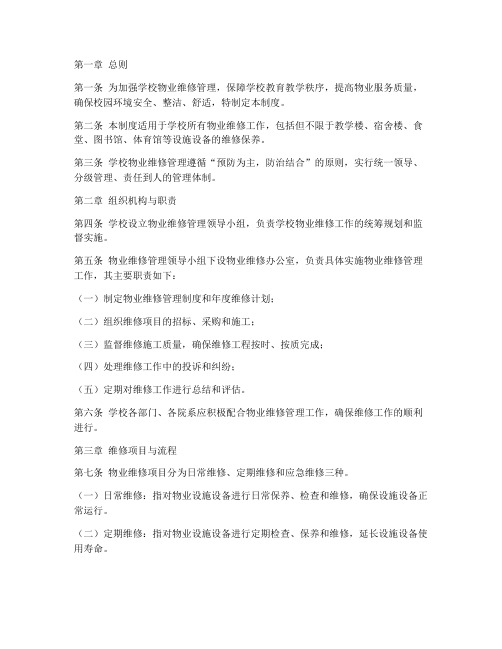 第一章 总则

第一条 为加强学校物业维修管理，保障学校教育教学秩序，提高物业服务质量，确保校园环境安全、整洁、舒适，特制定本制度。

第二条 本制度适用于学校所有物业维修工作，包括但不限于教学楼、宿舍楼、食堂、图书馆、体育馆等设施设备的维修保养。

第三条 学校物业维修管理遵循“预防为主，防治结合”的原则，实行统一领导、分级管理、责任到人的管理体制。

第二章 组织机构与职责

第四条 学校设立物业维修管理领导小组，负责学校物业维修工作的统筹规划和监督实施。

第五条 物业维修管理领导小组下设物业维修办公室，负责具体实施物业维修管理工作，其主要职责如下：

（一）制定物业维修管理制度和年度维修计划；

（二）组织维修项目的招标、采购和施工；

（三）监督维修施工质量，确保维修工程按时、按质完成；

（四）处理维修工作中的投诉和纠纷；

（五）定期对维修工作进行总结和评估。

第六条 学校各部门、各院系应积极配合物业维修管理工作，确保维修工作的顺利进行。

第三章 维修项目与流程

第七条 物业维修项目分为日常维修、定期维修和应急维修三种。

（一）日常维修：指对物业设施设备进行日常保养、检查和维修，确保设施设备正常运行。

（二）定期维修：指对物业设施设备进行定期检查、保养和维修，延长设施设备使用寿命。